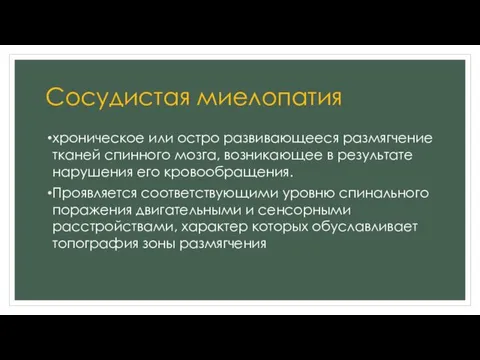 Сосудистая миелопатия

•хроническое или остро развивающееся размягчение тканей спинного мозга, возникающее в результате нарушения его кровообращения.

•Проявляется соответствующими уровню спинального поражения двигательными и сенсорными расстройствами, характер которых обуславливает топография зоны размягчения